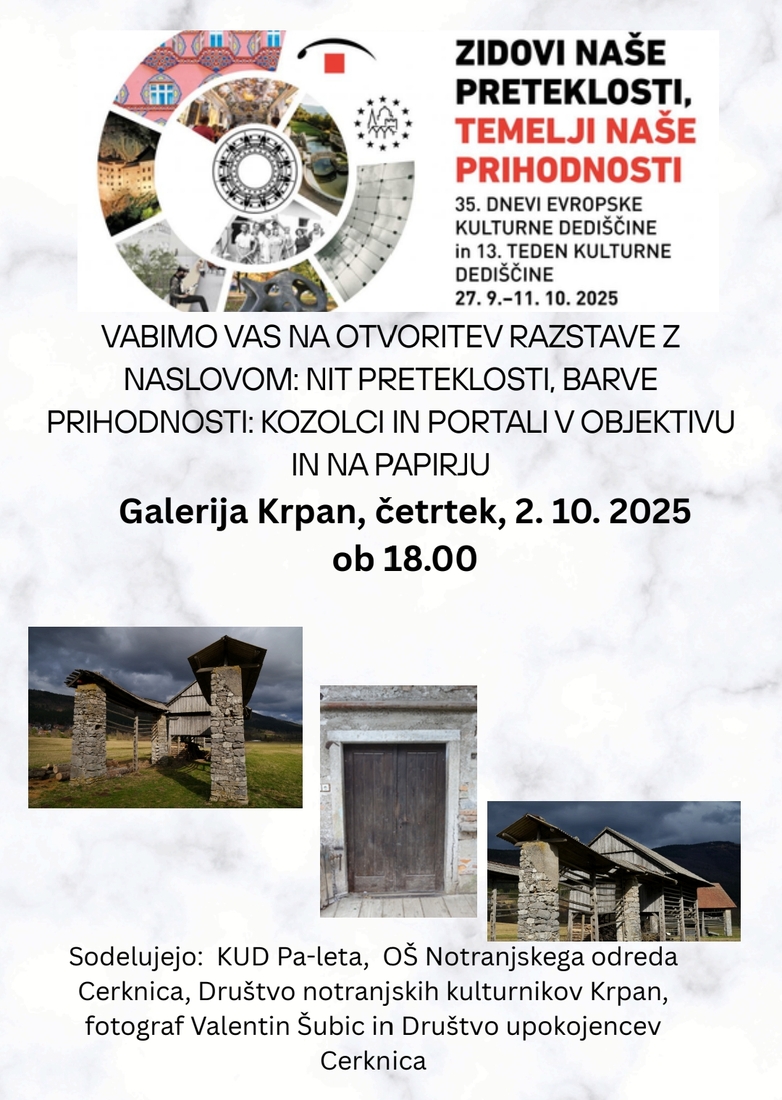 ZIDOVI NAŠE PRETEKLOSTI, TEMELJI NAŠE PRIHODNOSTI

35. DNEVI EVROPSKE KULTURNE DEDIŠČINE in 13. TEDEN KULTURNE DEDIŠČINE
27. 9.–11. 10. 2025

VABIMO VAS NA OTVORITEV RAZSTAVE Z NASLOVOM: NIT PRETEKLOSTI, BARVE PRIHODNOSTI: KOZOLCI IN PORTALI V OBJEKTIVU IN NA PAPIRJU

Galerija Krpan, četrtek, 2. 10. 2025
ob 18.00

Sodelujejo: KUD Pa-leta, OŠ Notranjskega odreda Cerknica, Društvo notranjskih kulturnikov Krpan, fotograf Valentin Šubic in Društvo upokojencev Cerknica